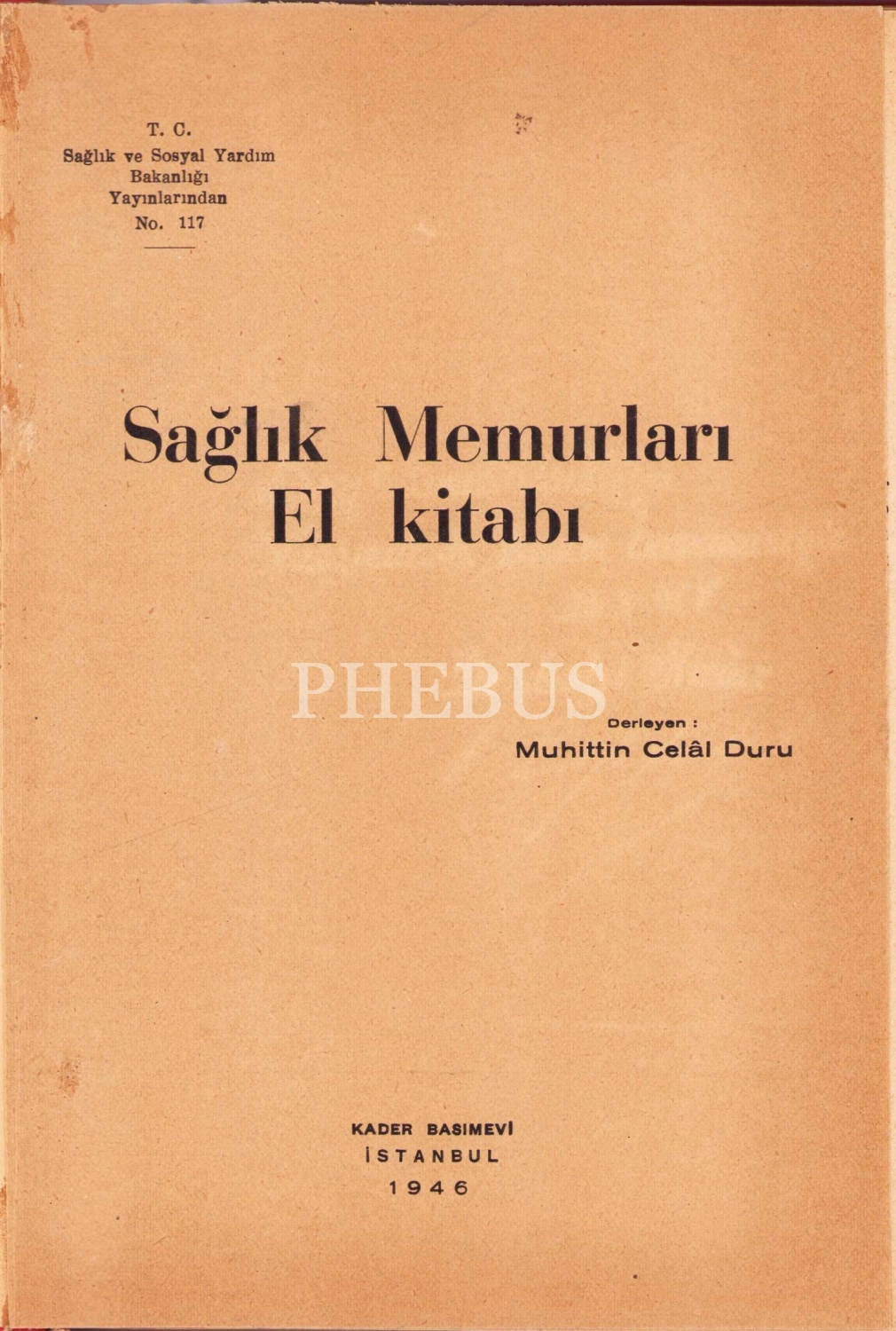 T. C.
Sağlık ve Sosyal Yardım
Bakanlığı
Yayınlarından
No. 117

Sağlık Memurları
El kitabı

Derleyen :
Muhittin Celâl Duru

KADER BASIMEVİ
İSTANBUL
1946

PHEBUS